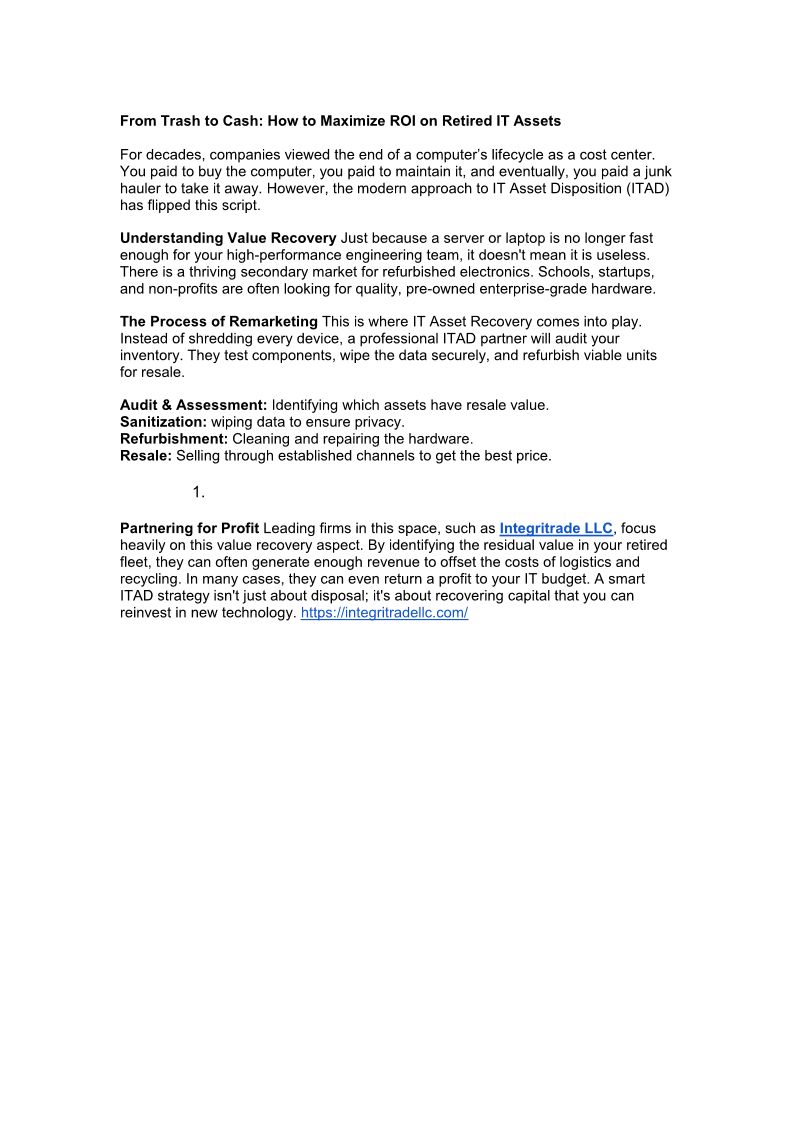 From Trash to Cash: How to Maximize ROI on Retired IT Assets

For decades, companies viewed the end of a computer's lifecycle as a cost center. You paid to buy the computer, you paid to maintain it, and eventually, you paid a junk hauler to take it away. However, the modern approach to IT Asset Disposition (ITAD) has flipped this script.

Understanding Value Recovery Just because a server or laptop is no longer fast enough for your high-performance engineering team, it doesn't mean it is useless. There is a thriving secondary market for refurbished electronics. Schools, startups, and non-profits are often looking for quality, pre-owned enterprise-grade hardware.

The Process of Remarketing This is where IT Asset Recovery comes into play. Instead of shredding every device, a professional ITAD partner will audit your inventory. They test components, wipe the data securely, and refurbish viable units for resale.

Audit & Assessment: Identifying which assets have resale value.
Sanitization: wiping data to ensure privacy.
Refurbishment: Cleaning and repairing the hardware.
Resale: Selling through established channels to get the best price.

1.

Partnering for Profit Leading firms in this space, such as Integritrade LLC, focus heavily on this value recovery aspect. By identifying the residual value in your retired fleet, they can often generate enough revenue to offset the costs of logistics and recycling. In many cases, they can even return a profit to your IT budget. A smart ITAD strategy isn't just about disposal; it's about recovering capital that you can reinvest in new technology. https://integritradellc.com/